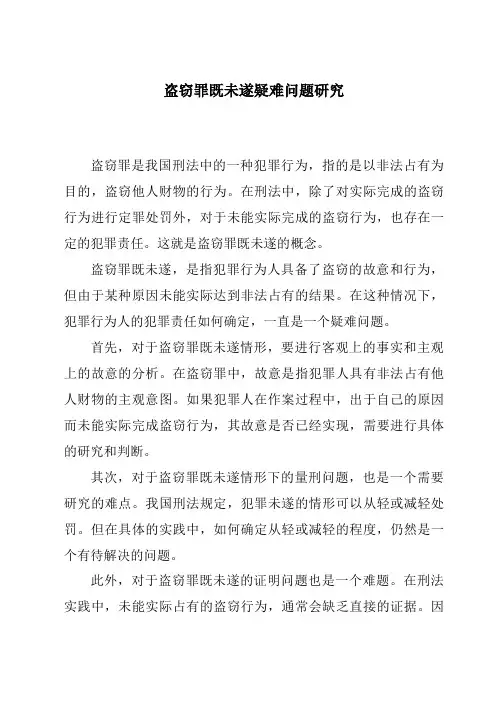 盗窃罪既未遂疑难问题研究

盗窃罪是我国刑法中的一种犯罪行为，指的是以非法占有为目的，盗窃他人财物的行为。在刑法中，除了对实际完成的盗窃行为进行定罪处罚外，对于未能实际完成的盗窃行为，也存在一定的犯罪责任。这就是盗窃罪既未遂的概念。

盗窃罪既未遂，是指犯罪行为人具备了盗窃的故意和行为，但由于某种原因未能实际达到非法占有的结果。在这种情况下，犯罪行为人的犯罪责任如何确定，一直是一个疑难问题。

首先，对于盗窃罪既未遂情形，要进行客观上的事实和主观上的故意的分析。在盗窃罪中，故意是指犯罪人具有非法占有他人财物的主观意图。如果犯罪人在作案过程中，出于自己的原因而未能实际完成盗窃行为，其故意是否已经实现，需要进行具体的研究和判断。

其次，对于盗窃罪既未遂情形下的量刑问题，也是一个需要研究的难点。我国刑法规定，犯罪未遂的情形可以从轻或减轻处罚。但在具体的实践中，如何确定从轻或减轻的程度，仍然是一个有待解决的问题。

此外，对于盗窃罪既未遂的证明问题也是一个难题。在刑法实践中，未能实际占有的盗窃行为，通常会缺乏直接的证据。因